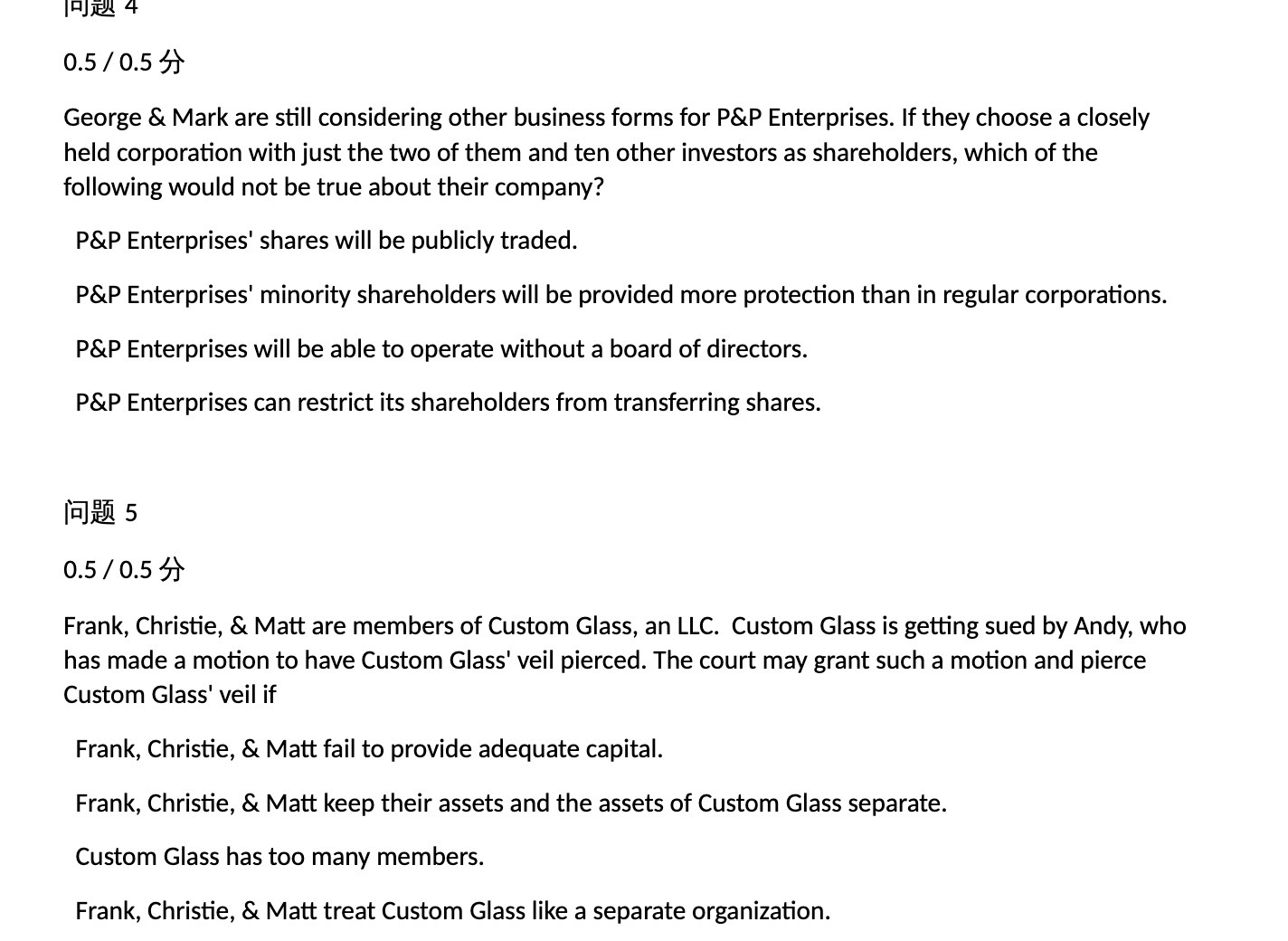 问题 4

0.5 / 0.5 分

George & Mark are still considering other business forms for P&P Enterprises. If they choose a closely held corporation with just the two of them and ten other investors as shareholders, which of the following would not be true about their company?

P&P Enterprises' shares will be publicly traded.

P&P Enterprises' minority shareholders will be provided more protection than in regular corporations.

P&P Enterprises will be able to operate without a board of directors.

P&P Enterprises can restrict its shareholders from transferring shares.

问题 5

0.5 / 0.5 分

Frank, Christie, & Matt are members of Custom Glass, an LLC.  Custom Glass is getting sued by Andy, who has made a motion to have Custom Glass' veil pierced. The court may grant such a motion and pierce Custom Glass' veil if

Frank, Christie, & Matt fail to provide adequate capital.

Frank, Christie, & Matt keep their assets and the assets of Custom Glass separate.

Custom Glass has too many members.

Frank, Christie, & Matt treat Custom Glass like a separate organization.